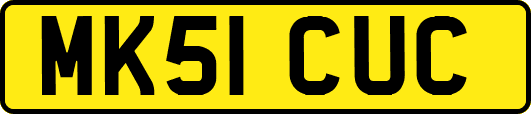 MK51 CUC